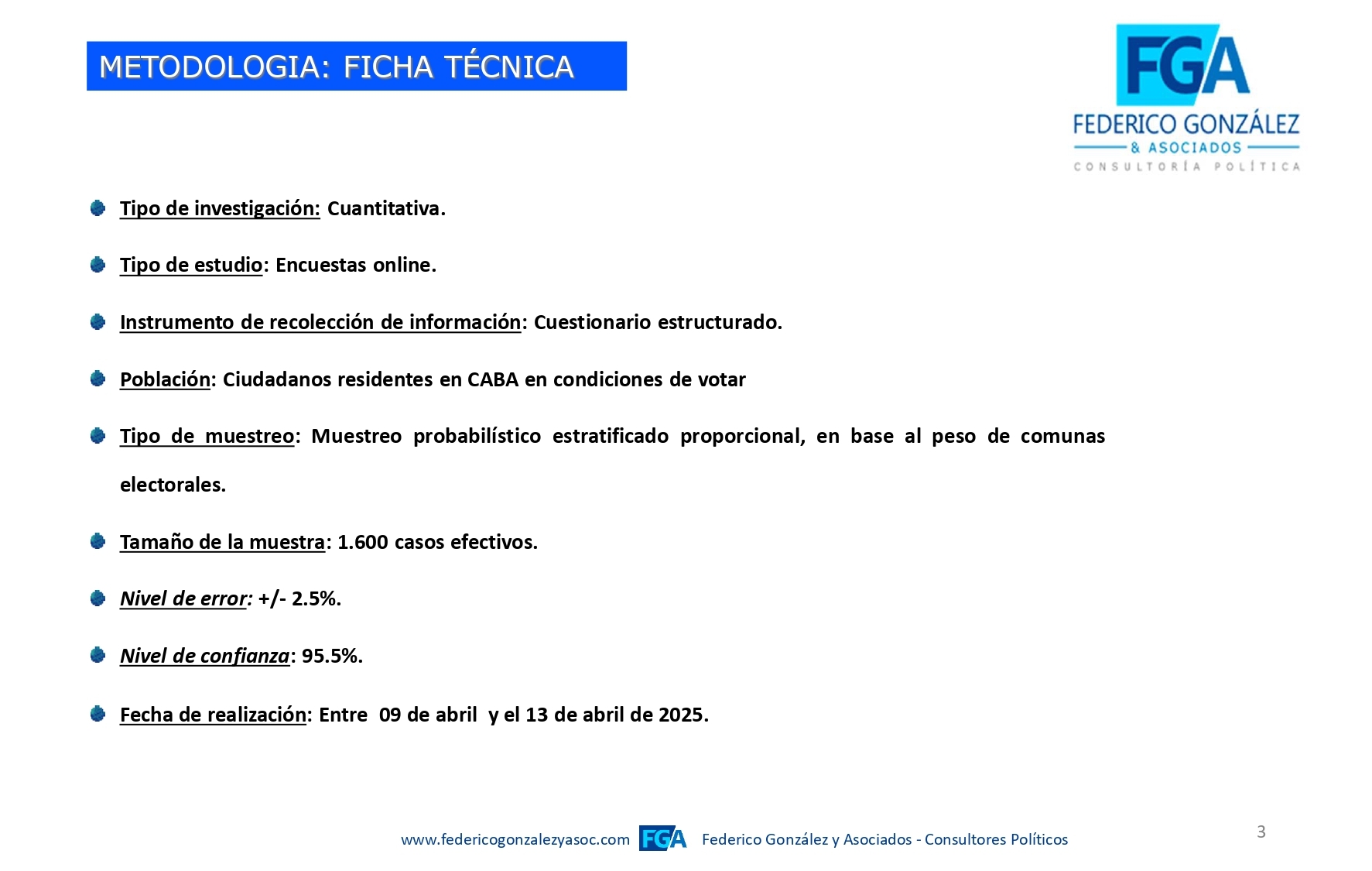 METODOLOGIA: FICHA TÉCNICA

FGA
FEDERICO GONZÁLEZ
& ASOCIADOS
CONSULTORÍA POLÍTICA

Tipo de investigación: Cuantitativa.

Tipo de estudio: Encuestas online.

Instrumento de recolección de información: Cuestionario estructurado.

Población: Ciudadanos residentes en CABA en condiciones de votar

Tipo de muestreo: Muestreo probabilístico estratificado proporcional, en base al peso de comunas electorales.

Tamaño de la muestra: 1.600 casos efectivos.

Nivel de error: +/- 2.5%.

Nivel de confianza: 95.5%.

Fecha de realización: Entre 09 de abril y el 13 de abril de 2025.

www.federicogonzalezyasoc.com FGA Federico González y Asociados - Consultores Políticos

3